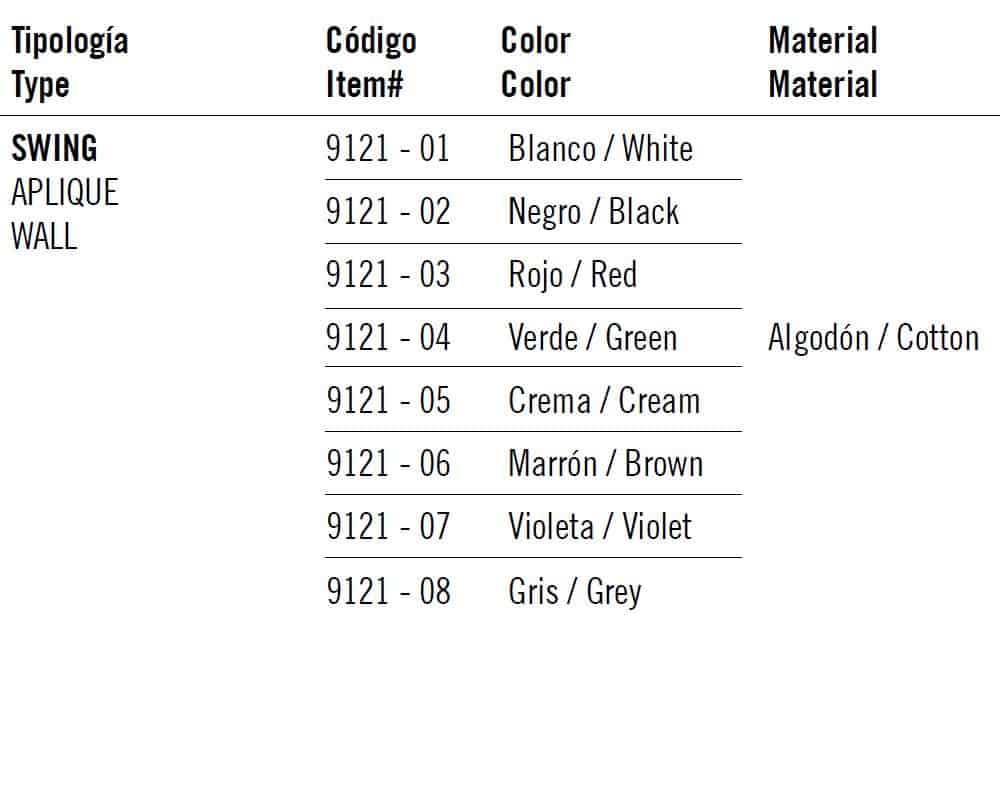 | Tipología Type | Código Item# | Color Color | Material Material |
|---|---|---|---|
| SWING APLIQUE WALL | 9121 - 01 | Blanco / White | Algodón / Cotton |
| | 9121 - 02 | Negro / Black | |
| | 9121 - 03 | Rojo / Red | |
| | 9121 - 04 | Verde / Green | |
| | 9121 - 05 | Crema / Cream | |
| | 9121 - 06 | Marrón / Brown | |
| | 9121 - 07 | Violeta / Violet | |
| | 9121 - 08 | Gris / Grey | |